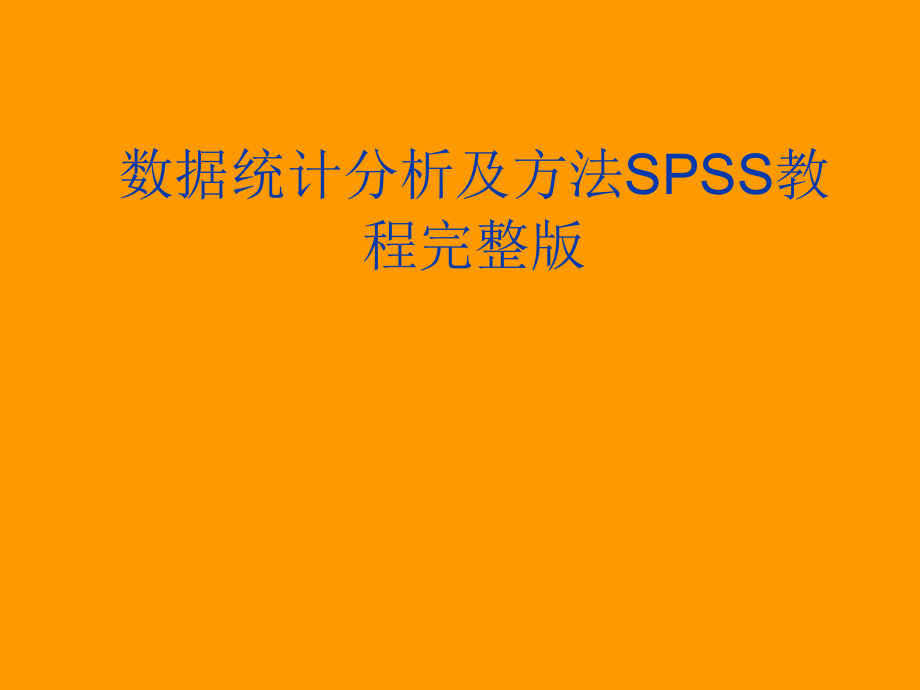 数据统计分析及方法SPSS教程完整版